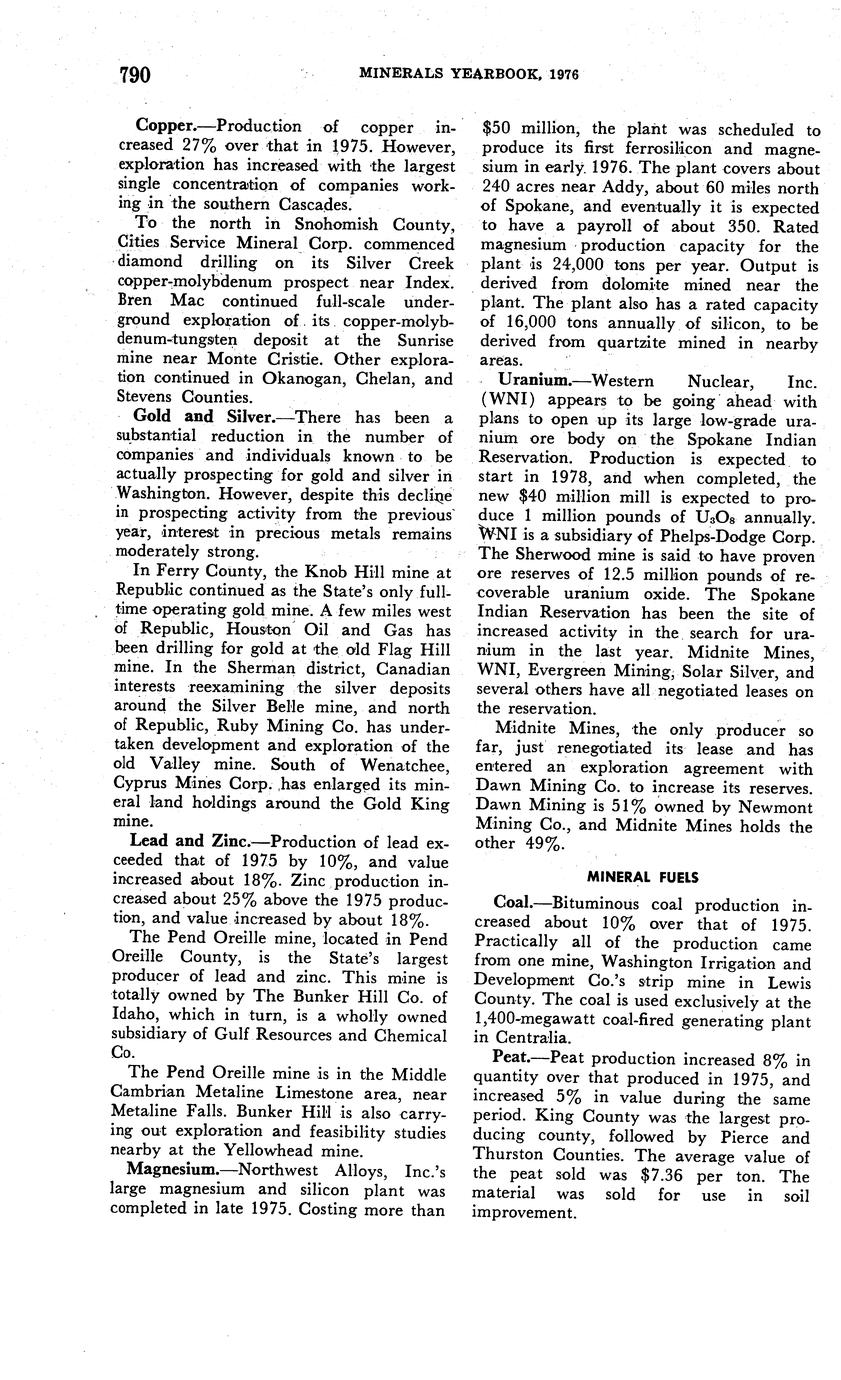 790 MINERALS YEARBOOK, 1976

Copper.—Production of copper increased 27% over that in 1975. However, exploration has increased with the largest single concentration of companies working in the southern Cascades.

To the north in Snohomish County, Cities Service Mineral Corp. commenced diamond drilling on its Silver Creek copper-molybdenum prospect near Index. Bren Mac continued full-scale underground exploration of its copper-molybdenum-tungsten deposit at the Sunrise mine near Monte Cristie. Other exploration continued in Okanogan, Chelan, and Stevens Counties.

Gold and Silver.—There has been a substantial reduction in the number of companies and individuals known to be actually prospecting for gold and silver in Washington. However, despite this decline in prospecting activity from the previous year, interest in precious metals remains moderately strong.

In Ferry County, the Knob Hill mine at Republic continued as the State's only full-time operating gold mine. A few miles west of Republic, Houston Oil and Gas has been drilling for gold at the old Flag Hill mine. In the Sherman district, Canadian interests reexamining the silver deposits around the Silver Belle mine, and north of Republic, Ruby Mining Co. has undertaken development and exploration of the old Valley mine. South of Wenatchee, Cyprus Mines Corp. has enlarged its mineral land holdings around the Gold King mine.

Lead and Zinc.—Production of lead exceeded that of 1975 by 10%, and value increased about 18%. Zinc production increased about 25% above the 1975 production, and value increased by about 18%.

The Pend Oreille mine, located in Pend Oreille County, is the State's largest producer of lead and zinc. This mine is totally owned by The Bunker Hill Co. of Idaho, which in turn, is a wholly owned subsidiary of Gulf Resources and Chemical Co.

The Pend Oreille mine is in the Middle Cambrian Metaline Limestone area, near Metaline Falls. Bunker Hill is also carrying out exploration and feasibility studies nearby at the Yellowhead mine.

Magnesium.—Northwest Alloys, Inc.'s large magnesium and silicon plant was completed in late 1975. Costing more than $50 million, the plant was scheduled to produce its first ferrosilicon and magnesium in early 1976. The plant covers about 240 acres near Addy, about 60 miles north of Spokane, and eventually it is expected to have a payroll of about 350. Rated magnesium production capacity for the plant is 24,000 tons per year. Output is derived from dolomite mined near the plant. The plant also has a rated capacity of 16,000 tons annually of silicon, to be derived from quartzite mined in nearby areas.

Uranium.—Western Nuclear, Inc. (WNI) appears to be going ahead with plans to open up its large low-grade uranium ore body on the Spokane Indian Reservation. Production is expected to start in 1978, and when completed, the new $40 million mill is expected to produce 1 million pounds of $U_3O_8$ annually. WNI is a subsidiary of Phelps-Dodge Corp. The Sherwood mine is said to have proven ore reserves of 12.5 million pounds of recoverable uranium oxide. The Spokane Indian Reservation has been the site of increased activity in the search for uranium in the last year. Midnite Mines, WNI, Evergreen Mining, Solar Silver, and several others have all negotiated leases on the reservation.

Midnite Mines, the only producer so far, just renegotiated its lease and has entered an exploration agreement with Dawn Mining Co. to increase its reserves. Dawn Mining is 51% owned by Newmont Mining Co., and Midnite Mines holds the other 49%.

MINERAL FUELS

Coal.—Bituminous coal production increased about 10% over that of 1975. Practically all of the production came from one mine, Washington Irrigation and Development Co.'s strip mine in Lewis County. The coal is used exclusively at the 1,400-megawatt coal-fired generating plant in Centralia.

Peat.—Peat production increased 8% in quantity over that produced in 1975, and increased 5% in value during the same period. King County was the largest producing county, followed by Pierce and Thurston Counties. The average value of the peat sold was $7.36 per ton. The material was sold for use in soil improvement.